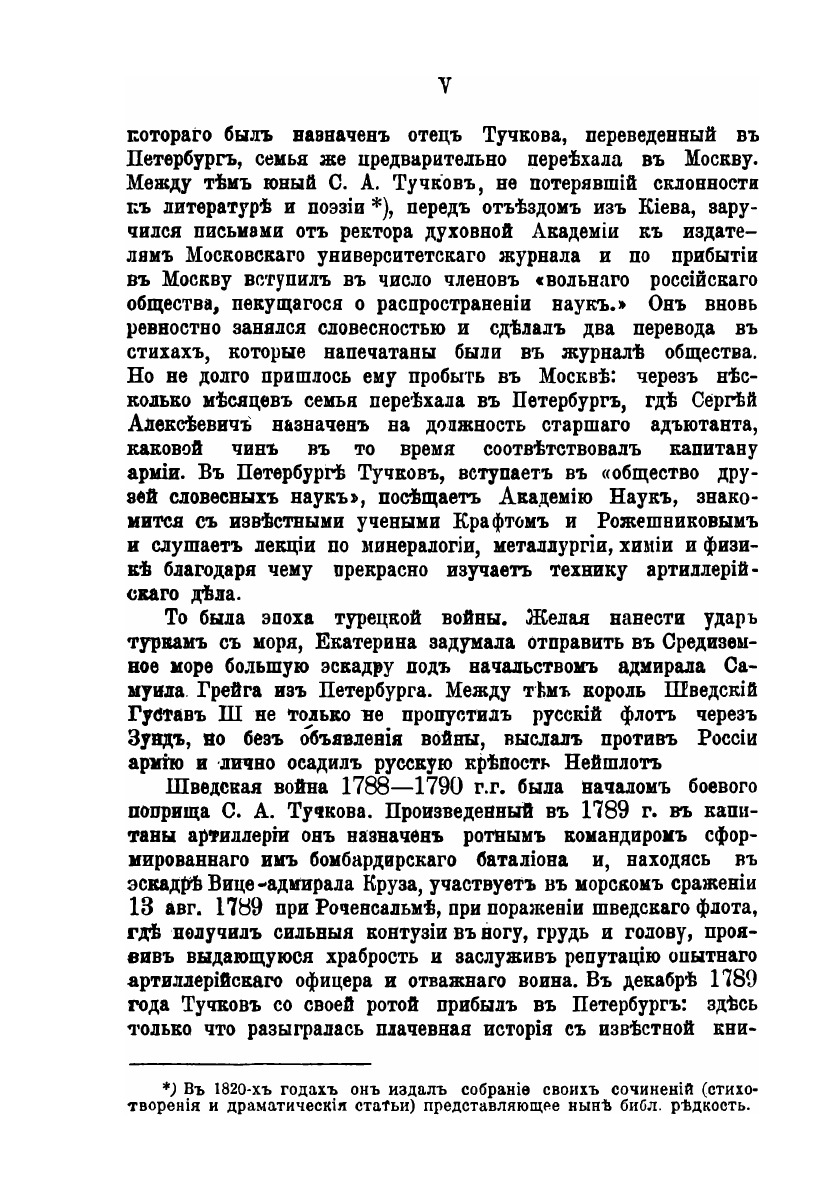 V

котораго былъ назначенъ отецъ Тучкова, переведенный въ Петербургъ, семья же предварительно переѣхала въ Москву. Между тѣмъ юный С. А. Тучковъ, не потерявшій склонности къ литературѣ и поэзіи *), передъ отъѣздомъ изъ Кіева, заручился письмами отъ ректора духовной Академіи къ издателямъ Московскаго университетскаго журнала и по прибытіи въ Москву вступилъ въ число членовъ «вольнаго россійскаго общества, пекущагося о распространеніи наукъ.» Онъ вновь ревностно занялся словесностью и сдѣлалъ два перевода въ стихахъ, которые напечатаны были въ журналѣ общества. Но не долго пришлось ему пробыть въ Москвѣ: черезъ нѣсколько мѣсяцевъ семья переѣхала въ Петербургъ, гдѣ Сергѣй Алексѣевичъ назначенъ на должность старшаго адъютанта, каковой чинъ въ то время соотвѣтствовалъ капитану арміи. Въ Петербургѣ Тучковъ, вступаетъ въ «общество друзей словесныхъ наукъ», посѣщаетъ Академію Наукъ, знакомится съ извѣстными учеными Крафтомъ и Рожешниковымъ и слушаетъ лекціи по минералогіи, металлургіи, химіи и физикѣ благодаря чему прекрасно изучаетъ технику артиллерійскаго дѣла.

То была эпоха турецкой войны. Желая нанести ударъ туркамъ съ моря, Екатерина задумала отправить въ Средиземное море большую эскадру подъ начальствомъ адмирала Самуила Грейга изъ Петербурга. Между тѣмъ король Шведскій Густавъ III не только не пропустилъ русскій флотъ черезъ Зундъ, но безъ объявленія войны, выслалъ противъ Россіи армію и лично осадилъ русскую крѣпость Нейшлотъ

Шведская война 1788—1790 г.г. была началомъ боевого поприща С. А. Тучкова. Произведенный въ 1789 г. въ капитаны артиллеріи онъ назначенъ ротнымъ командиромъ сформированнаго имъ бомбардирскаго баталіона и, находясь въ эскадрѣ Вице-адмирала Круза, участвуетъ въ морскомъ сраженіи 13 авг. 1789 при Роченсальмѣ, при пораженіи шведскаго флота, гдѣ получилъ сильныя контузіи въ ногу, грудь и голову, проявивъ выдающуюся храбрость и заслуживъ репутацію опытнаго артиллерійскаго офицера и отважнаго воина. Въ декабрѣ 1789 года Тучковъ со своей ротой прибылъ въ Петербургъ: здѣсь только что разыгралась плачевная исторія съ извѣстной кни-

*) Въ 1820-хъ годахъ онъ издалъ собраніе своихъ сочиненій (стихотворенія и драматическія статьи) представляющее нынѣ библ. рѣдкость.